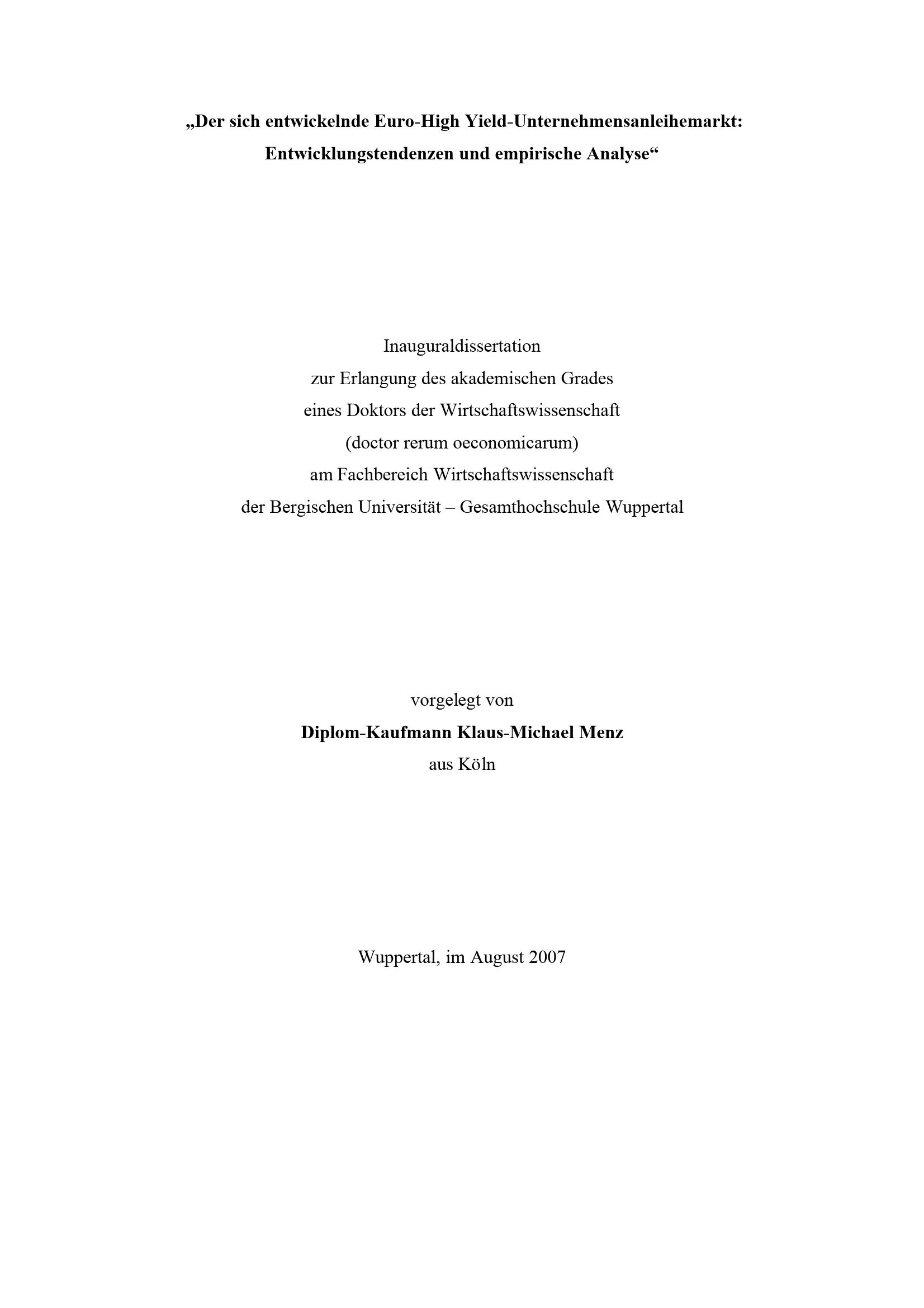 „Der sich entwickelnde Euro-High Yield-Unternehmensanleihemarkt: Entwicklungstendenzen und empirische Analyse“

Inauguraldissertation
zur Erlangung des akademischen Grades
eines Doktors der Wirtschaftswissenschaft
(doctor rerum oeconomicarum)
am Fachbereich Wirtschaftswissenschaft
der Bergischen Universität – Gesamthochschule Wuppertal

vorgelegt von
Diplom-Kaufmann Klaus-Michael Menz
aus Köln

Wuppertal, im August 2007